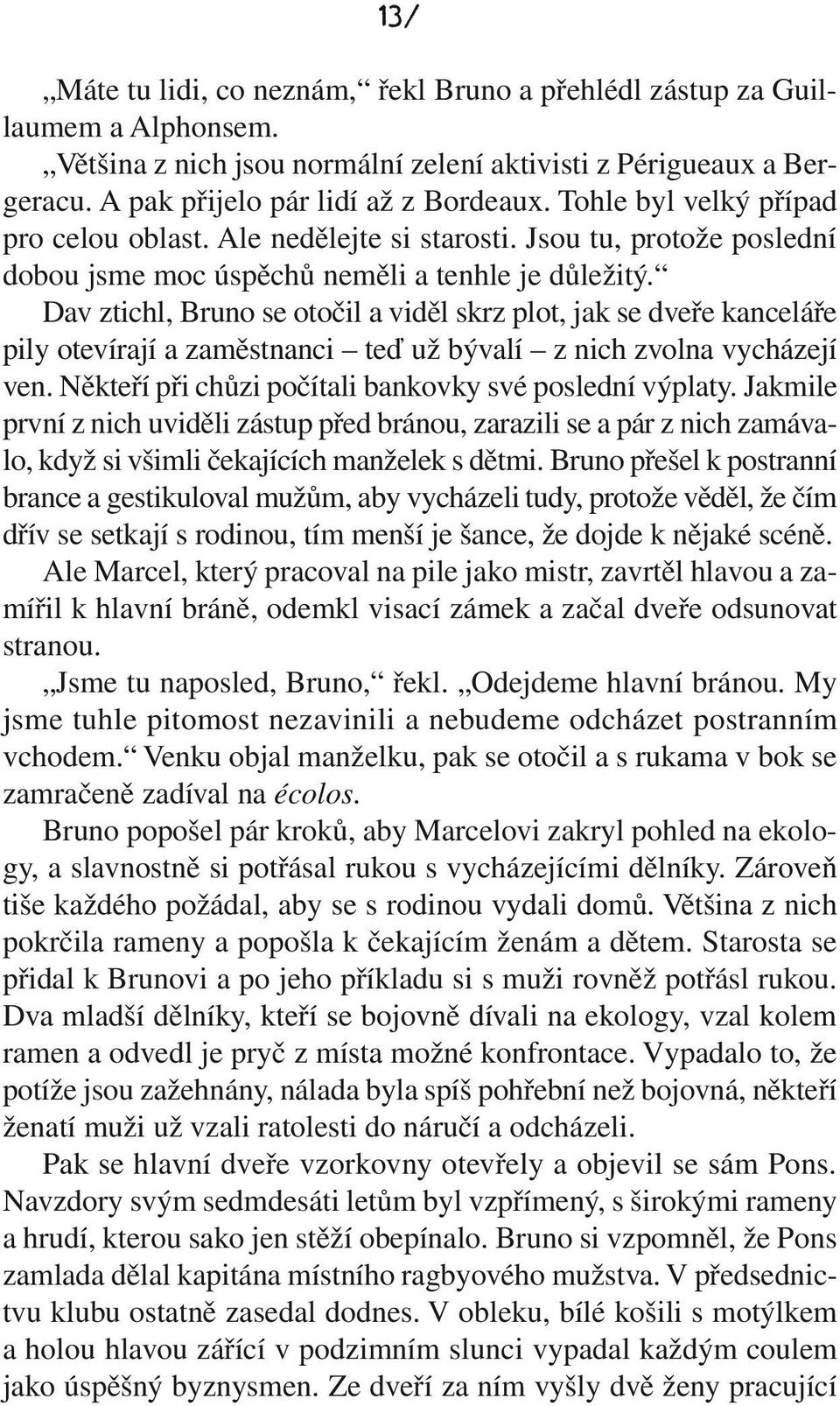 13/

„Máte tu lidi, co neznám,“ řekl Bruno a přehlédl zástup za Guillaumem a Alphonsem.

„Většina z nich jsou normální zelení aktivisti z Périgueaux a Bergeracu. A pak přijelo pár lidí až z Bordeaux. Tohle byl velký případ pro celou oblast. Ale nedělejte si starosti. Jsou tu, protože poslední dobou jsme moc úspěchů neměli a tenhle je důležitý.“

Dav ztichl, Bruno se otočil a viděl skrz plot, jak se dveře kanceláře pily otevírají a zaměstnanci – teď už bývalí – z nich zvolna vycházejí ven. Někteří při chůzi počítali bankovky své poslední výplaty. Jakmile první z nich uviděli zástup před bránou, zarazili se a pár z nich zamávalo, když si všimli čekajících manželek s dětmi. Bruno přešel k postranní brance a gestikuloval mužům, aby vycházeli tudy, protože věděl, že čím dřív se setkají s rodinou, tím menší je šance, že dojde k nějaké scéně. Ale Marcel, který pracoval na pile jako mistr, zavrtěl hlavou a zamířil k hlavní bráně, odemkl visací zámek a začal dveře odsunovat stranou.

„Jsme tu naposled, Bruno,“ řekl. „Odejdeme hlavní bránou. My jsme tuhle pitomost nezavinili a nebudeme odcházet postranním vchodem.“ Venku objal manželku, pak se otočil a s rukama v bok se zamračeně zadíval na écolos.

Bruno popošel pár kroků, aby Marcelovi zakryl pohled na ekology, a slavnostně si potřásal rukou s vycházejícími dělníky. Zároveň tiše každého požádal, aby se s rodinou vydali domů. Většina z nich pokrčila rameny a popošla k čekajícím ženám a dětem. Starosta se přidal k Brunovi a po jeho příkladu si s muži rovněž potřásl rukou. Dva mladší dělníky, kteří se bojovně dívali na ekology, vzal kolem ramen a odvedl je pryč z místa možné konfrontace. Vypadalo to, že potíže jsou zažehnány, nálada byla spíš pohřební než bojovná, někteří ženatí muži už vzali ratolesti do náručí a odcházeli.

Pak se hlavní dveře vzorkovny otevřely a objevil se sám Pons. Navzdory svým sedmdesáti letům byl vzpřímený, s širokými rameny a hrudí, kterou sako jen stěží obepínalo. Bruno si vzpomněl, že Pons zamlada dělal kapitána místního ragbyového mužstva. V předsednictvu klubu ostatně zasedal dodnes. V obleku, bílé košili s motýlkem a holou hlavou zářící v podzimním slunci vypadal každým coulem jako úspěšný byznysmen. Ze dveří za ním vyšly dvě ženy pracující